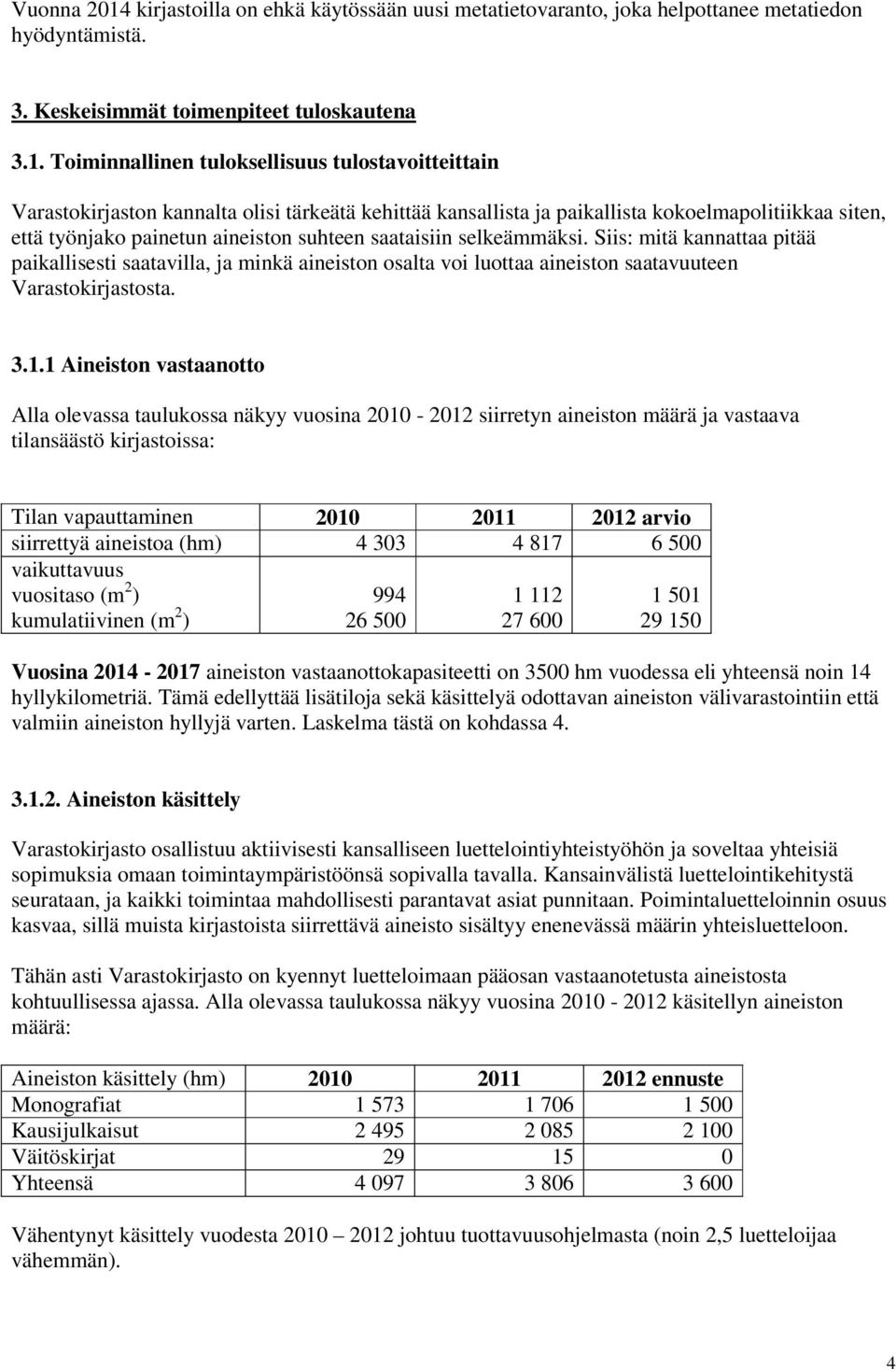 Vuonna 2014 kirjastoilla on ehkä käytössään uusi metatietovaranto, joka helpottanee metatiedon hyödyntämistä.

3. Keskeisimmät toimenpiteet tuloskautena

3.1. Toiminnallinen tuloksellisuus tulostavoitteittain

Varastokirjaston kannalta olisi tärkeätä kehittää kansallista ja paikallista kokoelmapolitiikkaa siten, että työnjako painetun aineiston suhteen saataisiin selkeämmäksi. Siis: mitä kannattaa pitää paikallisesti saatavilla, ja minkä aineiston osalta voi luottaa aineiston saatavuuteen Varastokirjastosta.

3.1.1 Aineiston vastaanotto

Alla olevassa taulukossa näkyy vuosina 2010 - 2012 siirretyn aineiston määrä ja vastaava tilansäästö kirjastoissa:

| Tilan vapauttaminen | 2010 | 2011 | 2012 arvio |
|---|---|---|---|
| siirrettyä aineistoa (hm) | 4 303 | 4 817 | 6 500 |
| vaikuttavuus | | | |
| vuositaso ($m^2$) | 994 | 1 112 | 1 501 |
| kumulatiivinen ($m^2$) | 26 500 | 27 600 | 29 150 |

Vuosina 2014 - 2017 aineiston vastaanottokapasiteetti on 3500 hm vuodessa eli yhteensä noin 14 hyllykilometriä. Tämä edellyttää lisätiloja sekä käsittelyä odottavan aineiston välivarastointiin että valmiin aineiston hyllyjä varten. Laskelma tästä on kohdassa 4.

3.1.2. Aineiston käsittely

Varastokirjasto osallistuu aktiivisesti kansalliseen luettelointiyhteistyöhön ja soveltaa yhteisiä sopimuksia omaan toimintaympäristöönsä sopivalla tavalla. Kansainvälistä luettelointikehitystä seurataan, ja kaikki toimintaa mahdollisesti parantavat asiat punnitaan. Poimintaluetteloinnin osuus kasvaa, sillä muista kirjastoista siirrettävä aineisto sisältyy enenevässä määrin yhteisluetteloon.

Tähän asti Varastokirjasto on kyennyt luetteloimaan pääosan vastaanotetusta aineistosta kohtuullisessa ajassa. Alla olevassa taulukossa näkyy vuosina 2010 - 2012 käsitellyn aineiston määrä:

| Aineiston käsittely (hm) | 2010 | 2011 | 2012 ennuste |
|---|---|---|---|
| Monografiat | 1 573 | 1 706 | 1 500 |
| Kausijulkaisut | 2 495 | 2 085 | 2 100 |
| Väitöskirjat | 29 | 15 | 0 |
| Yhteensä | 4 097 | 3 806 | 3 600 |

Vähentynyt käsittely vuodesta 2010 – 2012 johtuu tuottavuusohjelmasta (noin 2,5 luetteloijaa vähemmän).

4